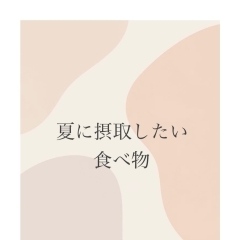 夏に摂取したい
食べ物